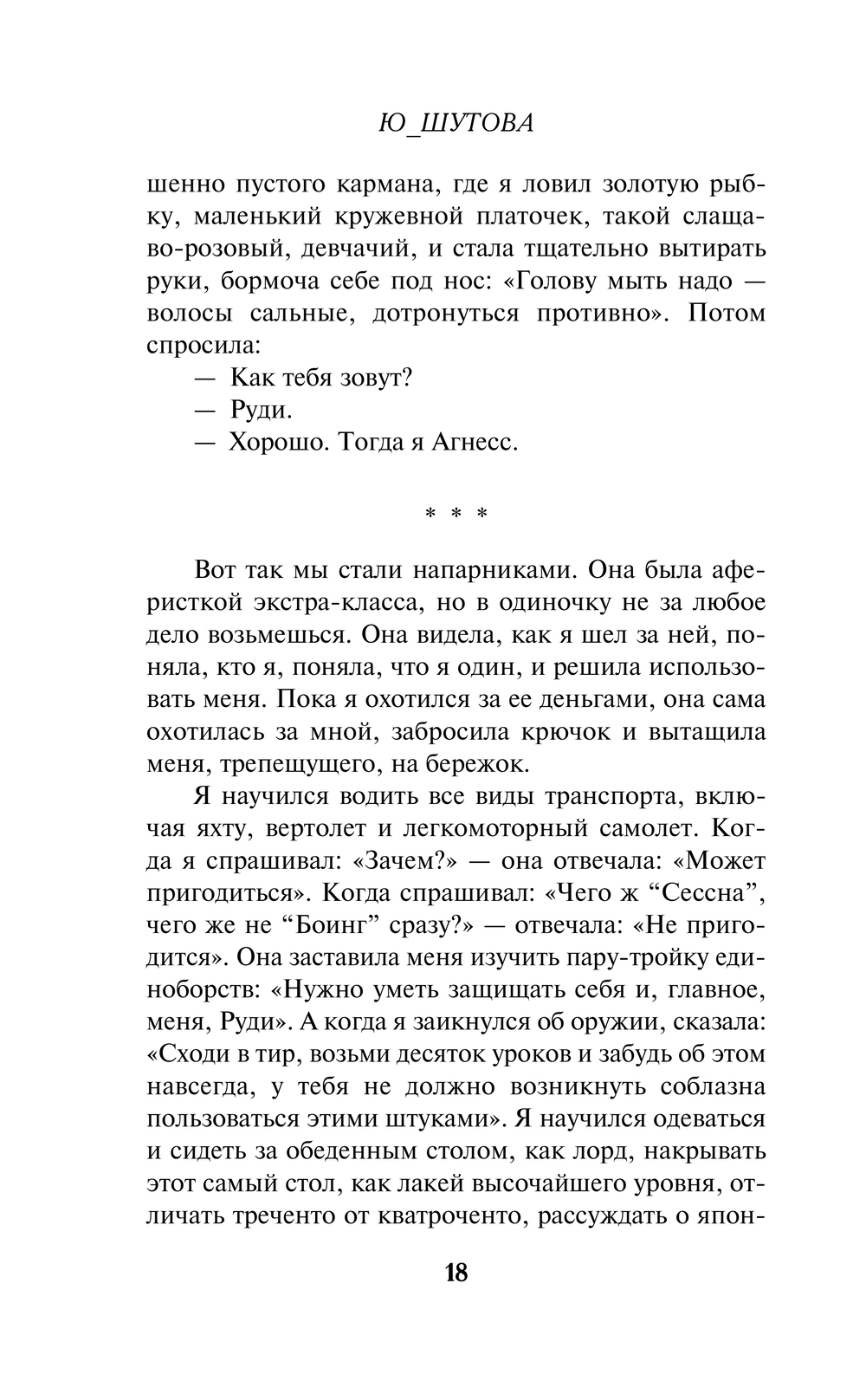 Ю_ШУТОВА

шенно пустого кармана, где я ловил золотую рыбку, маленький кружевной платочек, такой слащаво-розовый, девчачий, и стала тщательно вытирать руки, бормоча себе под нос: «Голову мыть надо — волосы сальные, дотронуться противно». Потом спросила:

— Как тебя зовут?

— Руди.

— Хорошо. Тогда я Агнесс.

* * *

Вот так мы стали напарниками. Она была аферисткой экстра-класса, но в одиночку не за любое дело возьмешься. Она видела, как я шел за ней, поняла, кто я, поняла, что я один, и решила использовать меня. Пока я охотился за ее деньгами, она сама охотилась за мной, забросила крючок и вытащила меня, трепещущего, на бережок.

Я научился водить все виды транспорта, включая яхту, вертолет и легкомоторный самолет. Когда я спрашивал: «Зачем?» — она отвечала: «Может пригодиться». Когда спрашивал: «Чего ж “Сессна”, чего же не “Боинг” сразу?» — отвечала: «Не пригодится». Она заставила меня изучить пару-тройку единоборств: «Нужно уметь защищать себя и, главное, меня, Руди». А когда я заикнулся об оружии, сказала: «Сходи в тир, возьми десяток уроков и забудь об этом навсегда, у тебя не должно возникнуть соблазна пользоваться этими штуками». Я научился одеваться и сидеть за обеденным столом, как лорд, накрывать этот самый стол, как лакей высочайшего уровня, отличать треченто от кватроченто, рассуждать о япон-

18